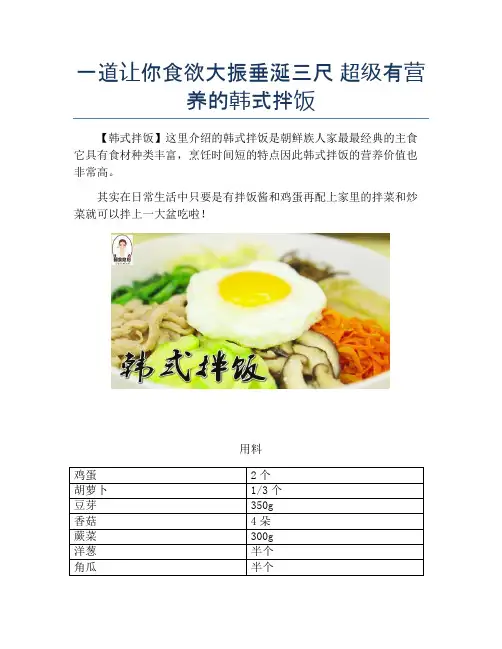 一道让你食欲大振垂涎三尺 超级有营养的韩式拌饭

【韩式拌饭】这里介绍的韩式拌饭是朝鲜族人家最最经典的主食它具有食材种类丰富，烹饪时间短的特点因此韩式拌饭的营养价值也非常高。

其实在日常生活中只要是有拌饭酱和鸡蛋再配上家里的拌菜和炒菜就可以拌上一大盆吃啦！

韩式拌饭

用料

| 鸡蛋 | 2 个 |
|---|---|
| 胡萝卜 | 1/3 个 |
| 豆芽 | 350g |
| 香菇 | 4 朵 |
| 蕨菜 | 300g |
| 洋葱 | 半个 |
| 角瓜 | 半个 |